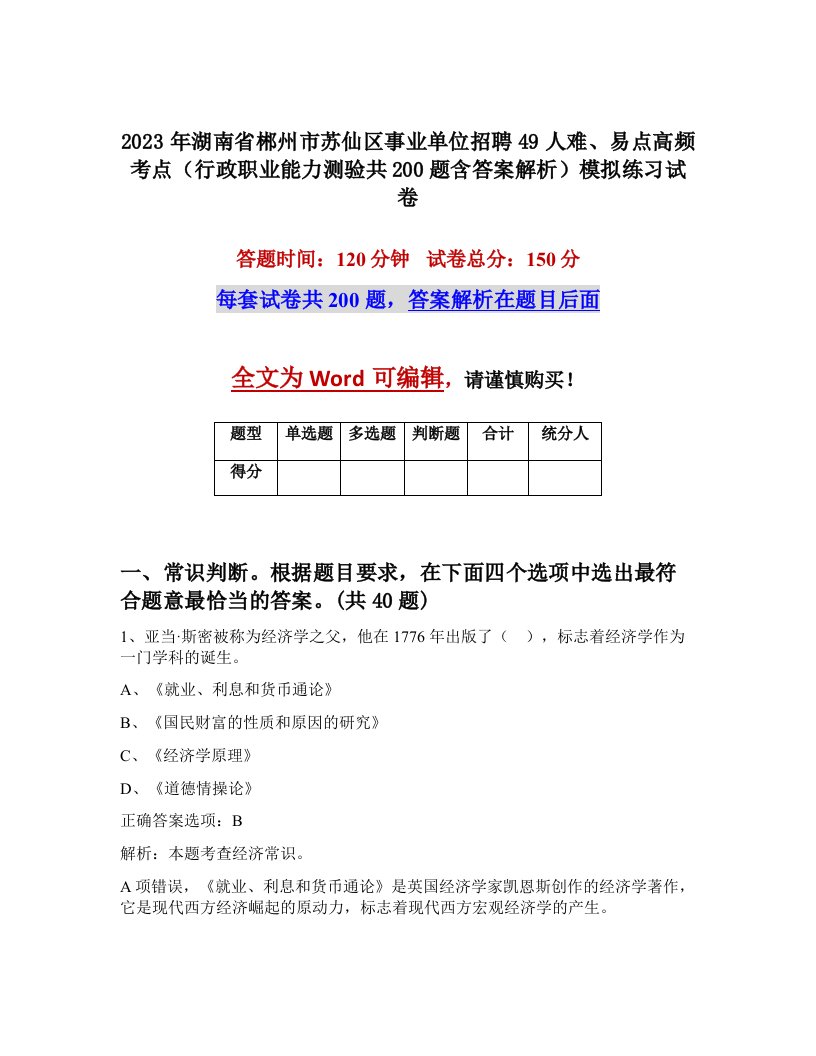 2023年湖南省郴州市苏仙区事业单位招聘49人难、易点高频考点（行政职业能力测验共200题含答案解析）模拟练习试卷

答题时间：120分钟　试卷总分：150分

每套试卷共200题，答案解析在题目后面

全文为Word可编辑，请谨慎购买！

| 题型 | 单选题 | 多选题 | 判断题 | 合计 | 统分人 |
|---|---|---|---|---|---|
| 得分 | | | | | |

一、常识判断。根据题目要求，在下面四个选项中选出最符合题意最恰当的答案。(共40题)

1、亚当·斯密被称为经济学之父，他在1776年出版了（　），标志着经济学作为一门学科的诞生。

A、《就业、利息和货币通论》

B、《国民财富的性质和原因的研究》

C、《经济学原理》

D、《道德情操论》

正确答案选项：B

解析：本题考查经济常识。

A项错误，《就业、利息和货币通论》是英国经济学家凯恩斯创作的经济学著作，它是现代西方经济崛起的原动力，标志着现代西方宏观经济学的产生。